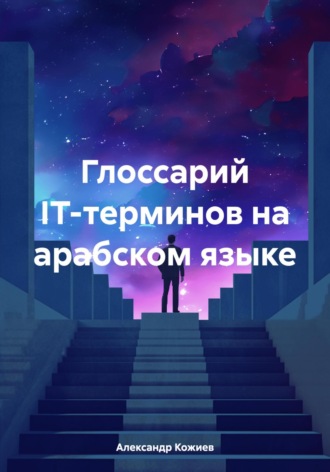 Глоссарий IT-терминов на арабском языке

Александр Кожиев